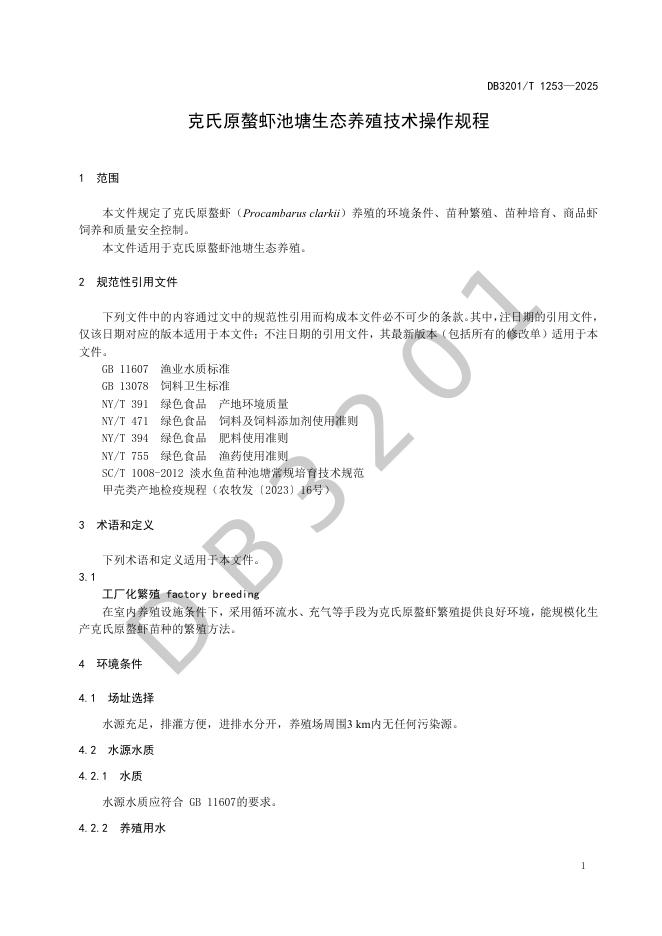 DB3201/T 1253—2025

克氏原螯虾池塘生态养殖技术操作规程

1 范围

本文件规定了克氏原螯虾（Procambarus clarkii）养殖的环境条件、苗种繁殖、苗种培育、商品虾饲养和质量安全控制。

本文件适用于克氏原螯虾池塘生态养殖。

2 规范性引用文件

下列文件中的内容通过文中的规范性引用而构成本文件必不可少的条款。其中，注日期的引用文件，仅该日期对应的版本适用于本文件；不注日期的引用文件，其最新版本（包括所有的修改单）适用于本文件。

GB 11607 渔业水质标准
GB 13078 饲料卫生标准
NY/T 391 绿色食品 产地环境质量
NY/T 471 绿色食品 饲料及饲料添加剂使用准则
NY/T 394 绿色食品 肥料使用准则
NY/T 755 绿色食品 渔药使用准则
SC/T 1008-2012 淡水鱼苗种池塘常规培育技术规范
甲壳类产地检疫规程（农牧发〔2023〕16号）

3 术语和定义

下列术语和定义适用于本文件。

3.1
工厂化繁殖 factory breeding
在室内养殖设施条件下，采用循环流水、充气等手段为克氏原螯虾繁殖提供良好环境，能规模化生产克氏原螯虾苗种的繁殖方法。

4 环境条件

4.1 场址选择

水源充足，排灌方便，进排水分开，养殖场周围3 km内无任何污染源。

4.2 水源水质

4.2.1 水质

水源水质应符合 GB 11607的要求。

4.2.2 养殖用水

DB3201

1